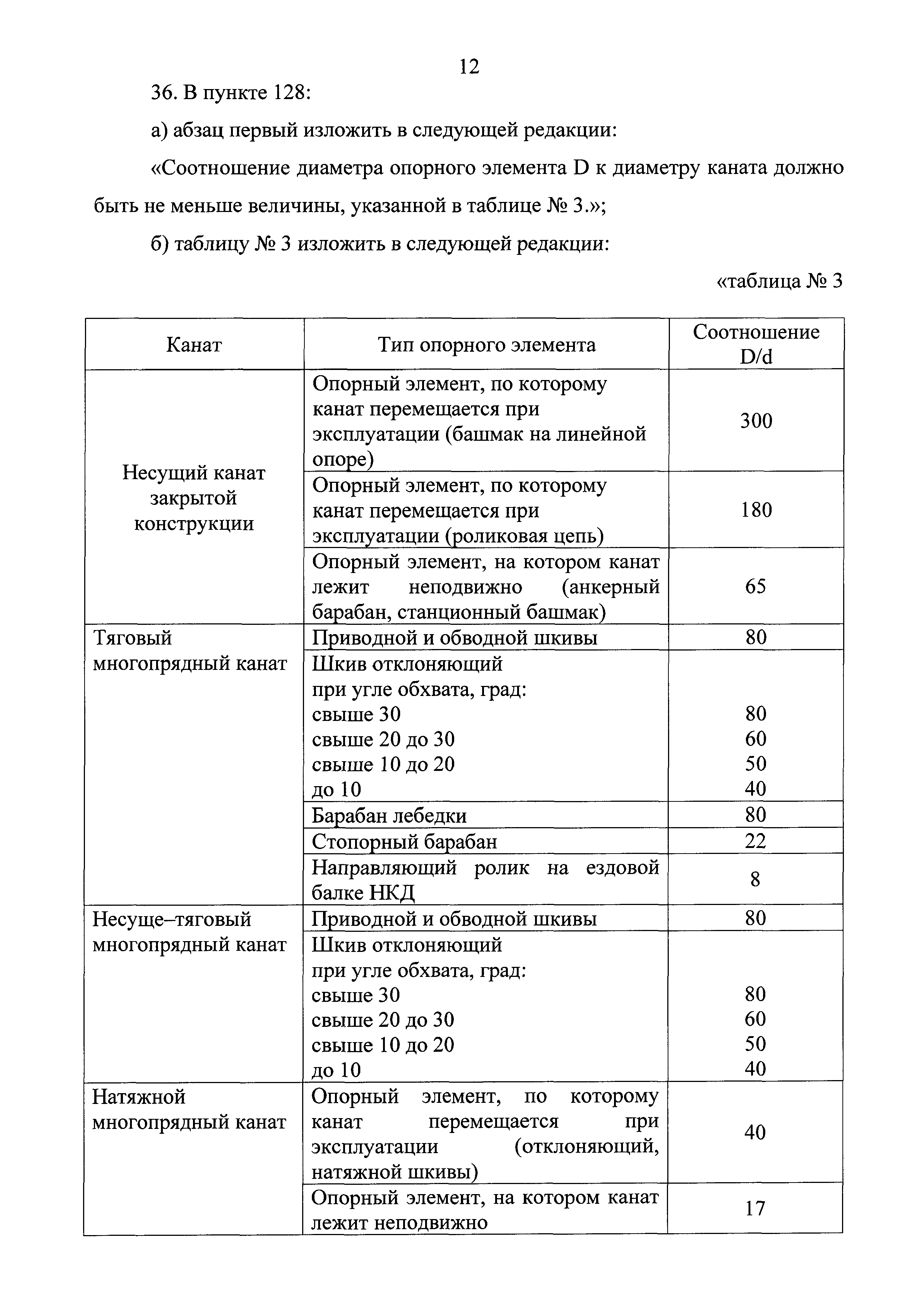 12

36. В пункте 128:

а) абзац первый изложить в следующей редакции:

«Соотношение диаметра опорного элемента D к диаметру каната должно быть не меньше величины, указанной в таблице № 3.»;

б) таблицу № 3 изложить в следующей редакции:

«таблица № 3

| Канат | Тип опорного элемента | Соотношение D/d |
|---|---|---|
| Несущий канат закрытой конструкции | Опорный элемент, по которому канат перемещается при эксплуатации (башмак на линейной опоре) | 300 |
| | Опорный элемент, по которому канат перемещается при эксплуатации (роликовая цепь) | 180 |
| | Опорный элемент, на котором канат лежит неподвижно (анкерный барабан, станционный башмак) | 65 |
| Тяговый многопрядный канат | Приводной и обводной шкивы | 80 |
| | Шкив отклоняющий при угле обхвата, град: свыше 30 свыше 20 до 30 свыше 10 до 20 до 10 | 80 60 50 40 |
| | Барабан лебедки | 80 |
| | Стопорный барабан | 22 |
| | Направляющий ролик на ездовой балке НКД | 8 |
| Несуще–тяговый многопрядный канат | Приводной и обводной шкивы | 80 |
| | Шкив отклоняющий при угле обхвата, град: свыше 30 свыше 20 до 30 свыше 10 до 20 до 10 | 80 60 50 40 |
| Натяжной многопрядный канат | Опорный элемент, по которому канат перемещается при эксплуатации (отклоняющий, натяжной шкивы) | 40 |
| | Опорный элемент, на котором канат лежит неподвижно | 17 |